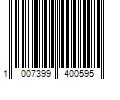 1 007399 400595